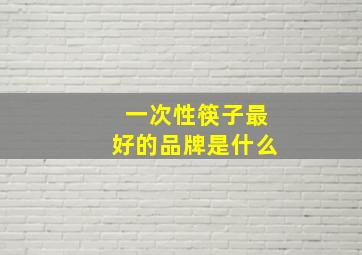 一次性筷子最好的品牌是什么